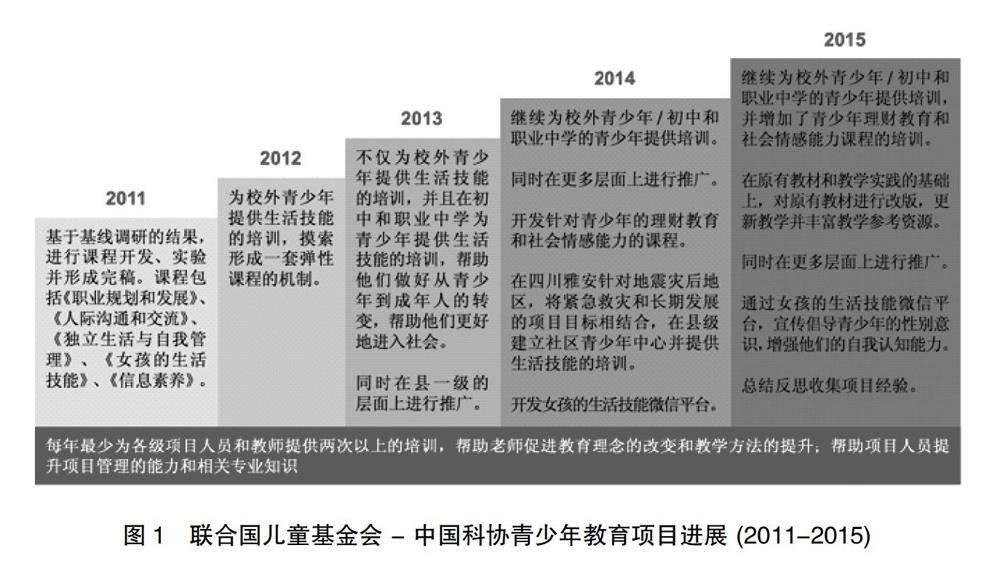 2011

基于基线调研的结果，进行课程开发、实验并形成完稿。课程包括《职业规划和发展》、《人际沟通和交流》、《独立生活与自我管理》、《女孩的生活技能》、《信息素养》。

2012

为校外青少年提供生活技能的培训，摸索形成一套弹性课程的机制。

2013

不仅为校外青少年提供生活技能的培训，并且在初中和职业中学为青少年提供生活技能的培训，帮助他们做好从青少年到成年人的转变，帮助他们更好地进入社会。

同时在县一级的层面上进行推广。

2014

继续为校外青少年 / 初中和职业中学的青少年提供培训。

同时在更多层面上进行推广。

开发针对青少年的理财教育和社会情感能力的课程。

在四川雅安针对地震灾后地区，将紧急救灾和长期发展的项目目标相结合，在县级建立社区青少年中心并提供生活技能的培训。

开发女孩的生活技能微信平台。

2015

继续为校外青少年 / 初中和职业中学的青少年提供培训，并增加了青少年理财教育和社会情感能力课程的培训。

在原有教材和教学实践的基础上，对原有教材进行改版，更新教学并丰富教学参考资源。

同时在更多层面上进行推广。

通过女孩的生活技能微信平台，宣传倡导青少年的性别意识，增强他们的自我认知能力。

总结反思收集项目经验。

每年最少为各级项目人员和教师提供两次以上的培训，帮助老师促进教育理念的改变和教学方法的提升，帮助项目人员提升项目管理的能力和相关专业知识

图 1 联合国儿童基金会 – 中国科协青少年教育项目进展 (2011–2015)